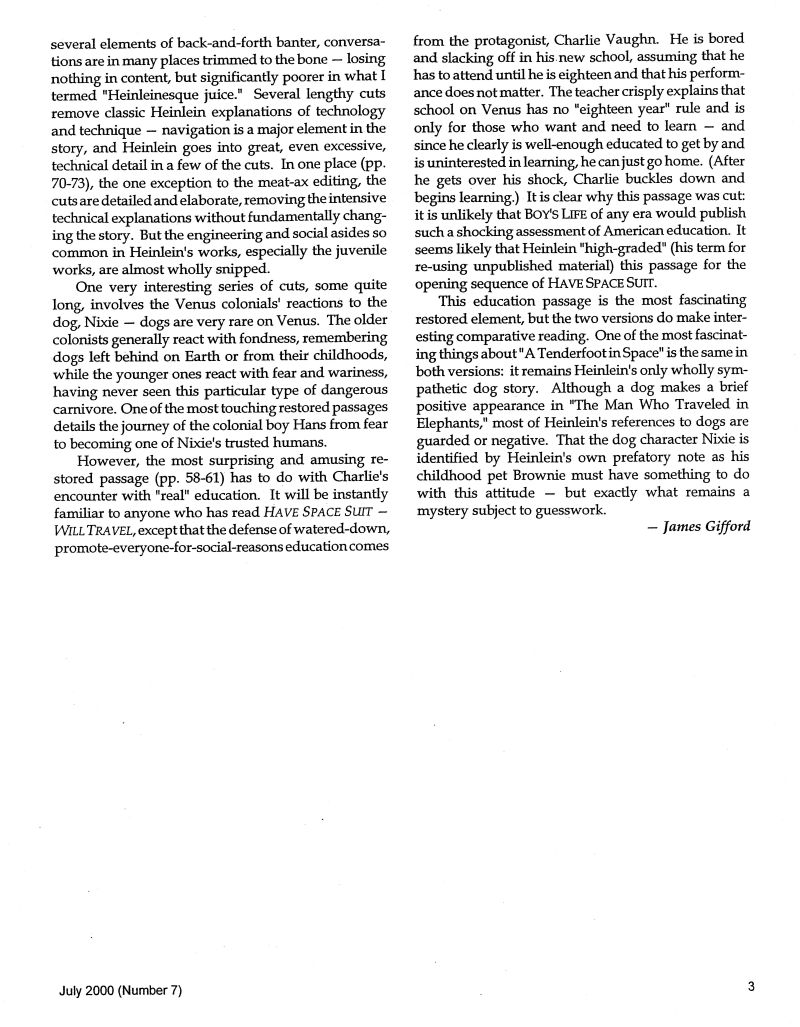 several elements of back-and-forth banter, conversations are in many places trimmed to the bone — losing nothing in content, but significantly poorer in what I termed "Heinleinesque juice." Several lengthy cuts remove classic Heinlein explanations of technology and technique — navigation is a major element in the story, and Heinlein goes into great, even excessive, technical detail in a few of the cuts. In one place (pp. 70-73), the one exception to the meat-ax editing, the cuts are detailed and elaborate, removing the intensive technical explanations without fundamentally changing the story. But the engineering and social asides so common in Heinlein's works, especially the juvenile works, are almost wholly snipped.

One very interesting series of cuts, some quite long, involves the Venus colonials' reactions to the dog, Nixie — dogs are very rare on Venus. The older colonists generally react with fondness, remembering dogs left behind on Earth or from their childhoods, while the younger ones react with fear and wariness, having never seen this particular type of dangerous carnivore. One of the most touching restored passages details the journey of the colonial boy Hans from fear to becoming one of Nixie's trusted humans.

However, the most surprising and amusing restored passage (pp. 58-61) has to do with Charlie's encounter with "real" education. It will be instantly familiar to anyone who has read HAVE SPACE SUIT — WILL TRAVEL, except that the defense of watered-down, promote-everyone-for-social-reasons education comes from the protagonist, Charlie Vaughn. He is bored and slacking off in his new school, assuming that he has to attend until he is eighteen and that his performance does not matter. The teacher crisply explains that school on Venus has no "eighteen year" rule and is only for those who want and need to learn — and since he clearly is well-enough educated to get by and is uninterested in learning, he can just go home. (After he gets over his shock, Charlie buckles down and begins learning.) It is clear why this passage was cut: it is unlikely that BOY'S LIFE of any era would publish such a shocking assessment of American education. It seems likely that Heinlein "high-graded" (his term for re-using unpublished material) this passage for the opening sequence of HAVE SPACE SUIT.

This education passage is the most fascinating restored element, but the two versions do make interesting comparative reading. One of the most fascinating things about "A Tenderfoot in Space" is the same in both versions: it remains Heinlein's only wholly sympathetic dog story. Although a dog makes a brief positive appearance in "The Man Who Traveled in Elephants," most of Heinlein's references to dogs are guarded or negative. That the dog character Nixie is identified by Heinlein's own prefatory note as his childhood pet Brownie must have something to do with this attitude — but exactly what remains a mystery subject to guesswork.

— James Gifford

July 2000 (Number 7)

3